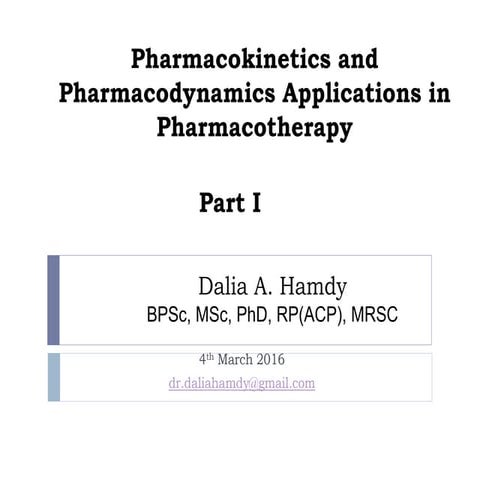 Pharmacokinetics and Pharmacodynamics Applications in Pharmacotherapy

Part I

Dalia A. Hamdy
BPSc, MSc, PhD, RP(ACP), MRSC

4th March 2016
dr.daliahamdy@gmail.com